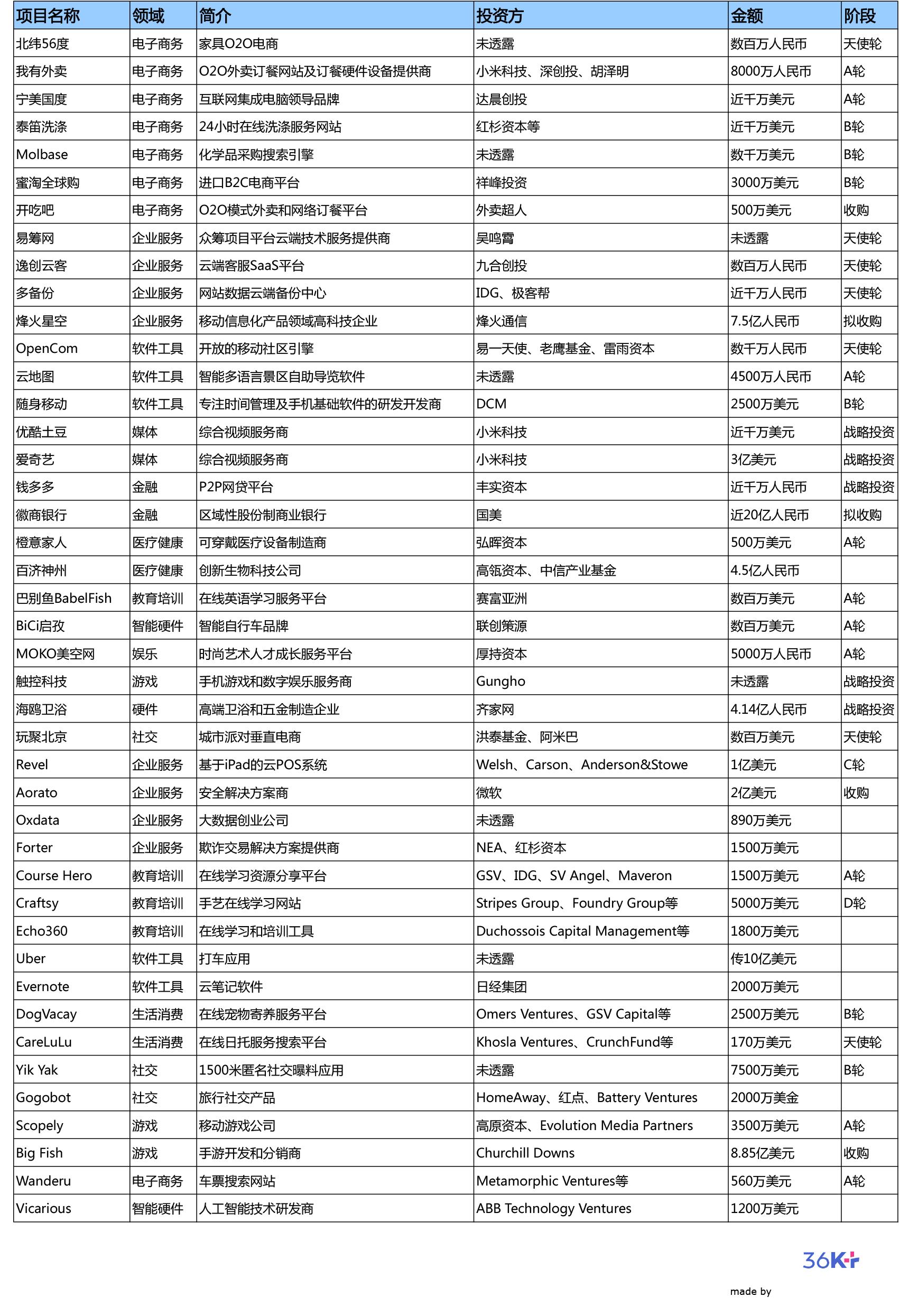 | 项目名称 | 领域 | 简介 | 投资方 | 金额 | 阶段 |
|---|---|---|---|---|---|
| 北纬56度 | 电子商务 | 家具O2O电商 | 未透露 | 数百万人民币 | 天使轮 |
| 我有外卖 | 电子商务 | O2O外卖订餐网站及订餐硬件设备提供商 | 小米科技、深创投、胡泽明 | 8000万人民币 | A轮 |
| 宁美国度 | 电子商务 | 互联网集成电脑领导品牌 | 达晨创投 | 近千万美元 | A轮 |
| 泰笛洗涤 | 电子商务 | 24小时在线洗涤服务网站 | 红杉资本等 | 近千万美元 | B轮 |
| Molbase | 电子商务 | 化学品采购搜索引擎 | 未透露 | 数千万美元 | B轮 |
| 蜜淘全球购 | 电子商务 | 进口B2C电商平台 | 祥峰投资 | 3000万美元 | B轮 |
| 开吃吧 | 电子商务 | O2O模式外卖和网络订餐平台 | 外卖超人 | 500万美元 | 收购 |
| 易筹网 | 企业服务 | 众筹项目平台云端技术服务提供商 | 吴鸣霄 | 未透露 | 天使轮 |
| 逸创云客 | 企业服务 | 云端客服SaaS平台 | 九合创投 | 数百万人民币 | 天使轮 |
| 多备份 | 企业服务 | 网站数据云端备份中心 | IDG、极客帮 | 近千万人民币 | 天使轮 |
| 烽火星空 | 企业服务 | 移动信息化产品领域高科技企业 | 烽火通信 | 7.5亿人民币 | 拟收购 |
| OpenCom | 软件工具 | 开放的移动社区引擎 | 易一天使、老鹰基金、雷雨资本 | 数千万人民币 | 天使轮 |
| 云地图 | 软件工具 | 智能多语言景区自助导览软件 | 未透露 | 4500万人民币 | A轮 |
| 随身移动 | 软件工具 | 专注时间管理及手机基础软件的研发开发商 | DCM | 2500万美元 | B轮 |
| 优酷土豆 | 媒体 | 综合视频服务商 | 小米科技 | 近千万美元 | 战略投资 |
| 爱奇艺 | 媒体 | 综合视频服务商 | 小米科技 | 3亿美元 | 战略投资 |
| 钱多多 | 金融 | P2P网贷平台 | 丰实资本 | 近千万人民币 | 战略投资 |
| 徽商银行 | 金融 | 区域性股份制商业银行 | 国美 | 近20亿人民币 | 拟收购 |
| 橙意家人 | 医疗健康 | 可穿戴医疗设备制造商 | 弘晖资本 | 500万美元 | A轮 |
| 百济神州 | 医疗健康 | 创新生物科技公司 | 高瓴资本、中信产业基金 | 4.5亿人民币 | |
| 巴别鱼BabelFish | 教育培训 | 在线英语学习服务平台 | 赛富亚洲 | 数百万美元 | A轮 |
| BiCi启孜 | 智能硬件 | 智能自行车品牌 | 联创策源 | 数百万美元 | A轮 |
| MOKO美空网 | 娱乐 | 时尚艺术人才成长服务平台 | 厚持资本 | 5000万人民币 | A轮 |
| 触控科技 | 游戏 | 手机游戏和数字娱乐服务商 | Gungho | 未透露 | 战略投资 |
| 海鸥卫浴 | 硬件 | 高端卫浴和五金制造企业 | 齐家网 | 4.14亿人民币 | 战略投资 |
| 玩聚北京 | 社交 | 城市派对垂直电商 | 洪泰基金、阿米巴 | 数百万美元 | 天使轮 |
| Revel | 企业服务 | 基于iPad的云POS系统 | Welsh、Carson、Anderson&Stowe | 1亿美元 | C轮 |
| Aorato | 企业服务 | 安全解决方案商 | 微软 | 2亿美元 | 收购 |
| Oxdata | 企业服务 | 大数据创业公司 | 未透露 | 890万美元 | |
| Forter | 企业服务 | 欺诈交易解决方案提供商 | NEA、红杉资本 | 1500万美元 | |
| Course Hero | 教育培训 | 在线学习资源分享平台 | GSV、IDG、SV Angel、Maveron | 1500万美元 | A轮 |
| Craftsy | 教育培训 | 手艺在线学习网站 | Stripes Group、Foundry Group等 | 5000万美元 | D轮 |
| Echo360 | 教育培训 | 在线学习和培训工具 | Duchossois Capital Management等 | 1800万美元 | |
| Uber | 软件工具 | 打车应用 | 未透露 | 传10亿美元 | |
| Evernote | 软件工具 | 云笔记软件 | 日经集团 | 2000万美元 | |
| DogVacay | 生活消费 | 在线宠物寄养服务平台 | Omers Ventures、GSV Capital等 | 2500万美元 | B轮 |
| CareLuLu | 生活消费 | 在线日托服务搜索平台 | Khosla Ventures、CrunchFund等 | 170万美元 | 天使轮 |
| Yik Yak | 社交 | 1500米匿名社交曝料应用 | 未透露 | 7500万美元 | B轮 |
| Gogobot | 社交 | 旅行社交产品 | HomeAway、红点、Battery Ventures | 2000万美金 | |
| Scopely | 游戏 | 移动游戏公司 | 高原资本、Evolution Media Partners | 3500万美元 | A轮 |
| Big Fish | 游戏 | 手游开发和分销商 | Churchill Downs | 8.85亿美元 | 收购 |
| Wanderu | 电子商务 | 车票搜索网站 | Metamorphic Ventures等 | 560万美元 | A轮 |
| Vicarious | 智能硬件 | 人工智能技术研发商 | ABB Technology Ventures | 1200万美元 | |

36Kr

made by